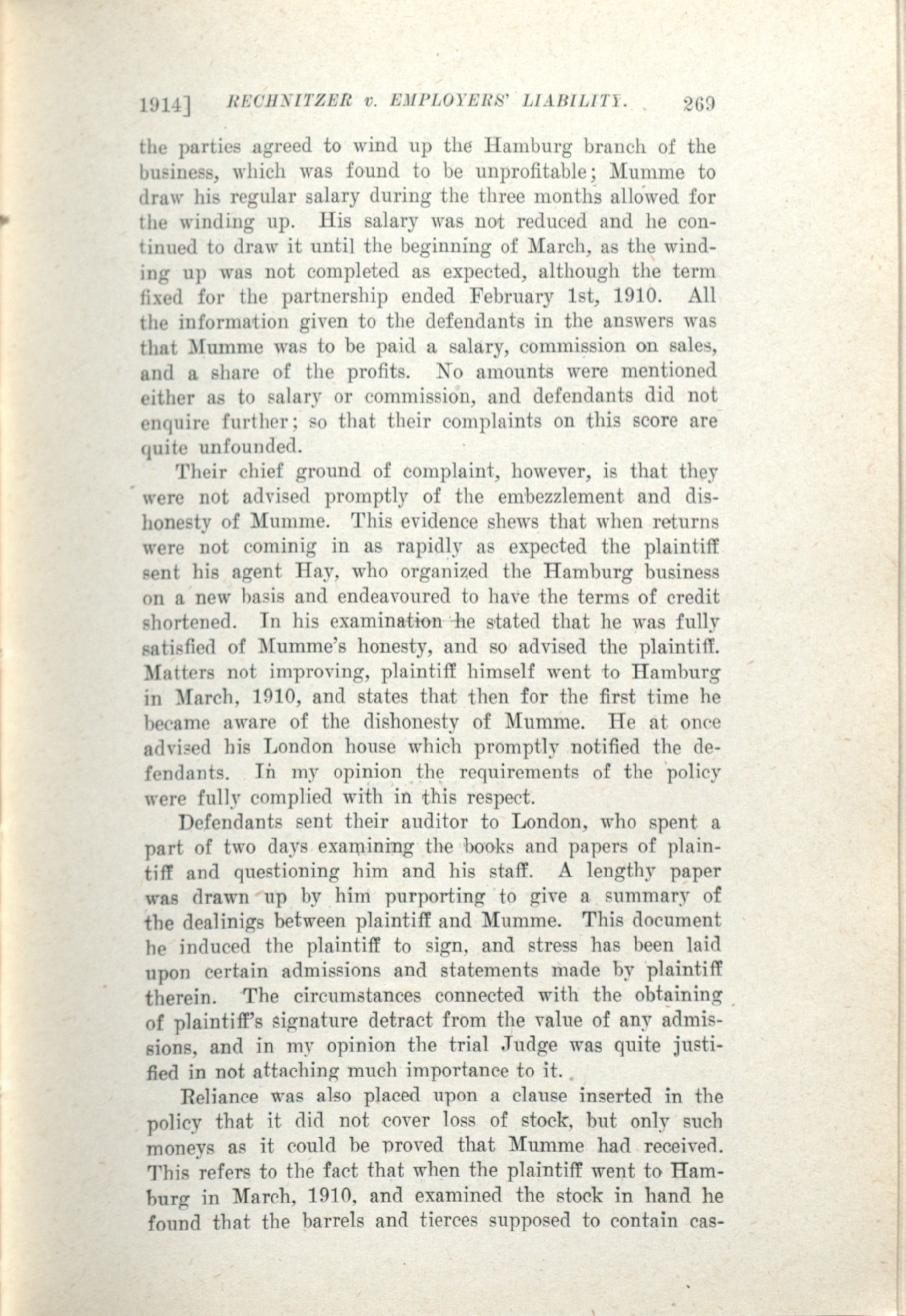 1914] RECHNITZER v. EMPLOYERS' LIABILITY. 269

the parties agreed to wind up the Hamburg branch of the business, which was found to be unprofitable; Mumme to draw his regular salary during the three months allowed for the winding up. His salary was not reduced and he continued to draw it until the beginning of March, as the winding up was not completed as expected, although the term fixed for the partnership ended February 1st, 1910. All the information given to the defendants in the answers was that Mumme was to be paid a salary, commission on sales, and a share of the profits. No amounts were mentioned either as to salary or commission, and defendants did not enquire further; so that their complaints on this score are quite unfounded.

Their chief ground of complaint, however, is that they were not advised promptly of the embezzlement and dishonesty of Mumme. This evidence shews that when returns were not cominig in as rapidly as expected the plaintiff sent his agent Hay, who organized the Hamburg business on a new basis and endeavoured to have the terms of credit shortened. In his examination he stated that he was fully satisfied of Mumme's honesty, and so advised the plaintiff. Matters not improving, plaintiff himself went to Hamburg in March, 1910, and states that then for the first time he became aware of the dishonesty of Mumme. He at once advised his London house which promptly notified the defendants. In my opinion the requirements of the policy were fully complied with in this respect.

Defendants sent their auditor to London, who spent a part of two days examining the books and papers of plaintiff and questioning him and his staff. A lengthy paper was drawn up by him purporting to give a summary of the dealinigs between plaintiff and Mumme. This document he induced the plaintiff to sign, and stress has been laid upon certain admissions and statements made by plaintiff therein. The circumstances connected with the obtaining of plaintiff's signature detract from the value of any admissions, and in my opinion the trial Judge was quite justified in not attaching much importance to it.

Reliance was also placed upon a clause inserted in the policy that it did not cover loss of stock, but only such moneys as it could be proved that Mumme had received. This refers to the fact that when the plaintiff went to Hamburg in March, 1910, and examined the stock in hand he found that the barrels and tierces supposed to contain cas-